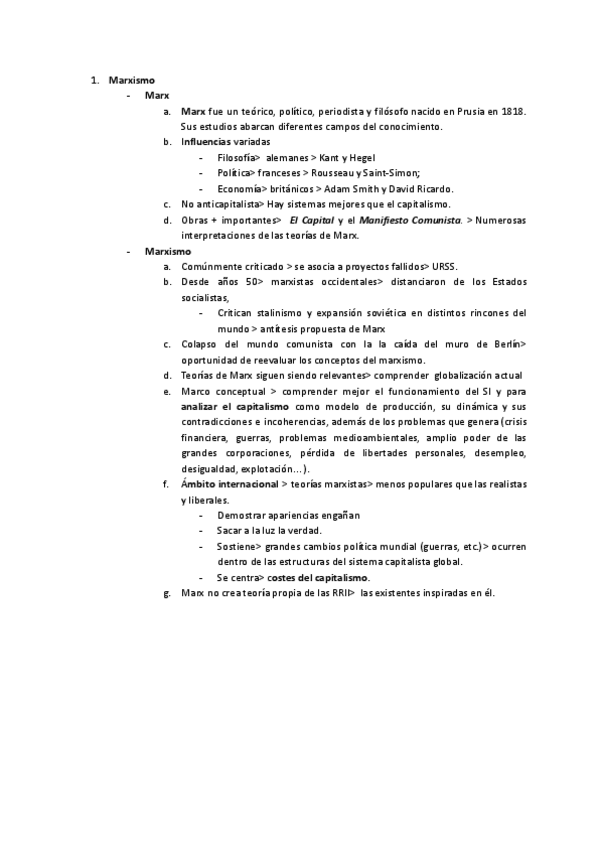 1. Marxismo
- Marx
a. Marx fue un teórico, político, periodista y filósofo nacido en Prusia en 1818. Sus estudios abarcan diferentes campos del conocimiento.
b. Influencias variadas
- Filosofía> alemanes > Kant y Hegel
- Política> franceses > Rousseau y Saint-Simon;
- Economía> británicos > Adam Smith y David Ricardo.
c. No anticapitalista> Hay sistemas mejores que el capitalismo.
d. Obras + importantes> El Capital y el Manifiesto Comunista. > Numerosas interpretaciones de las teorías de Marx.
- Marxismo
a. Comúnmente criticado > se asocia a proyectos fallidos> URSS.
b. Desde años 50> marxistas occidentales> distanciaron de los Estados socialistas,
- Critican stalinismo y expansión soviética en distintos rincones del mundo > antítesis propuesta de Marx
c. Colapso del mundo comunista con la la caída del muro de Berlín> oportunidad de reevaluar los conceptos del marxismo.
d. Teorías de Marx siguen siendo relevantes> comprender globalización actual
e. Marco conceptual > comprender mejor el funcionamiento del SI y para analizar el capitalismo como modelo de producción, su dinámica y sus contradicciones e incoherencias, además de los problemas que genera (crisis financiera, guerras, problemas medioambientales, amplio poder de las grandes corporaciones, pérdida de libertades personales, desempleo, desigualdad, explotación…).
f. Ámbito internacional > teorías marxistas> menos populares que las realistas y liberales.
- Demostrar apariencias engañan
- Sacar a la luz la verdad.
- Sostiene> grandes cambios política mundial (guerras, etc.) > ocurren dentro de las estructuras del sistema capitalista global.
- Se centra> costes del capitalismo.
g. Marx no crea teoría propia de las RRII> las existentes inspiradas en él.